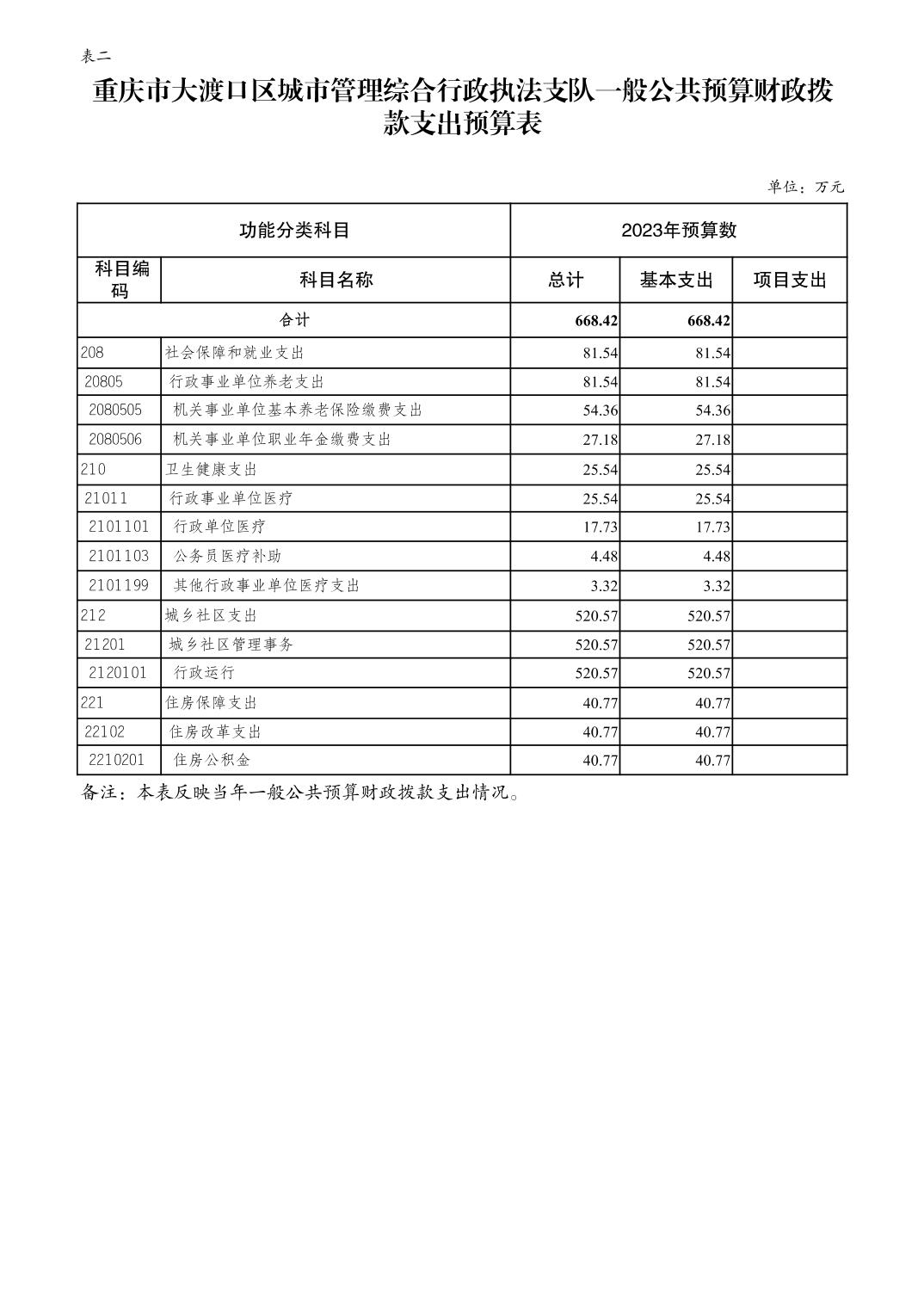 表二

重庆市大渡口区城市管理综合行政执法支队一般公共预算财政拨款支出预算表

单位：万元

| 功能分类科目 | | 2023年预算数 | | |
|---|---|---|---|---|
| 科目编码 | 科目名称 | 总计 | 基本支出 | 项目支出 |
| 合计 | | 668.42 | 668.42 | |
| 208 | 社会保障和就业支出 | 81.54 | 81.54 | |
| 20805 | 行政事业单位养老支出 | 81.54 | 81.54 | |
| 2080505 | 机关事业单位基本养老保险缴费支出 | 54.36 | 54.36 | |
| 2080506 | 机关事业单位职业年金缴费支出 | 27.18 | 27.18 | |
| 210 | 卫生健康支出 | 25.54 | 25.54 | |
| 21011 | 行政事业单位医疗 | 25.54 | 25.54 | |
| 2101101 | 行政单位医疗 | 17.73 | 17.73 | |
| 2101103 | 公务员医疗补助 | 4.48 | 4.48 | |
| 2101199 | 其他行政事业单位医疗支出 | 3.32 | 3.32 | |
| 212 | 城乡社区支出 | 520.57 | 520.57 | |
| 21201 | 城乡社区管理事务 | 520.57 | 520.57 | |
| 2120101 | 行政运行 | 520.57 | 520.57 | |
| 221 | 住房保障支出 | 40.77 | 40.77 | |
| 22102 | 住房改革支出 | 40.77 | 40.77 | |
| 2210201 | 住房公积金 | 40.77 | 40.77 | |

备注：本表反映当年一般公共预算财政拨款支出情况。